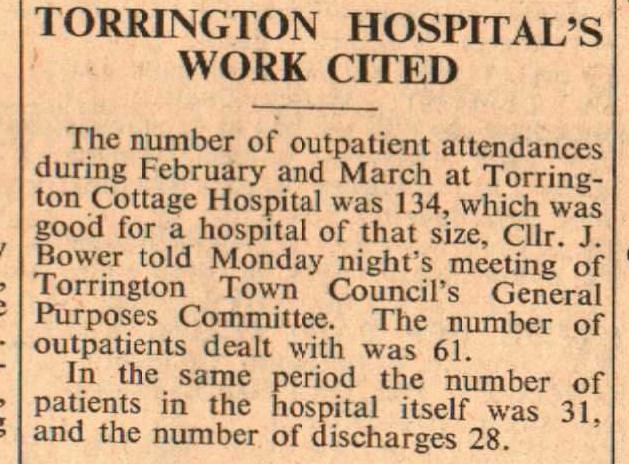 TORRINGTON HOSPITAL'S WORK CITED

The number of outpatient attendances during February and March at Torrington Cottage Hospital was 134, which was good for a hospital of that size, Cllr. J. Bower told Monday night's meeting of Torrington Town Council's General Purposes Committee. The number of outpatients dealt with was 61.

In the same period the number of patients in the hospital itself was 31, and the number of discharges 28.